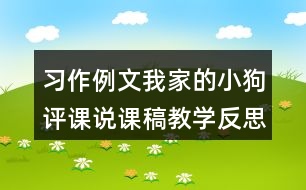 习作例文我家的小狗评课说课稿教学反思